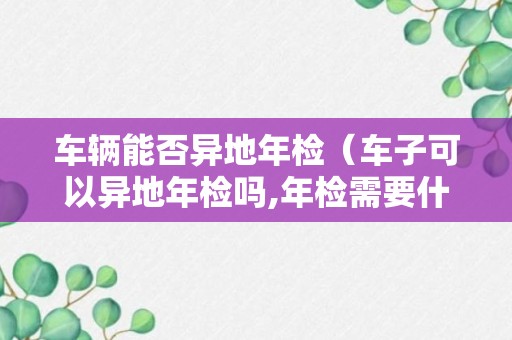 车辆能否异地年检（车子可以异地年检吗,年检需要什